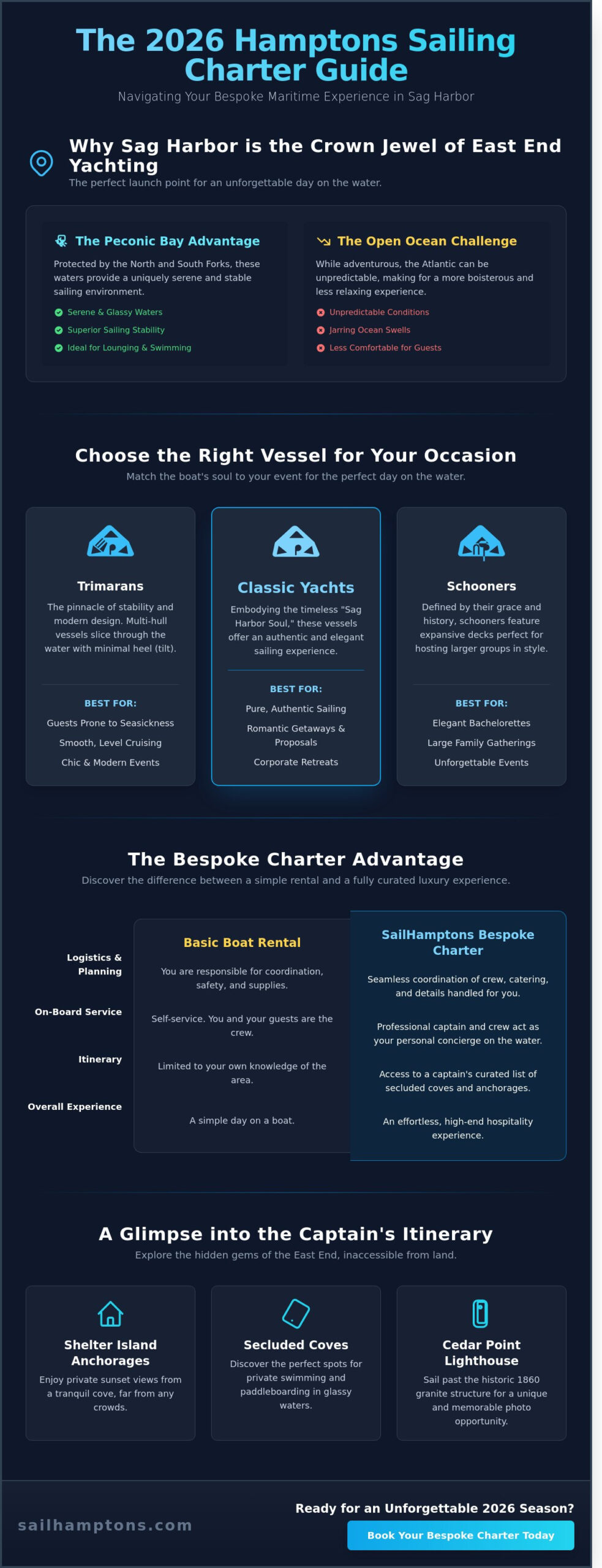 The 2026 Hamptons Sailing Charter Guide

Navigating Your Bespoke Maritime Experience in Sag Harbor

Why Sag Harbor is the Crown Jewel of East End Yachting

The perfect launch point for an unforgettable day on the water.

The Peconic Bay Advantage

Protected by the North and South Forks, these waters provide a uniquely serene and stable sailing environment.

Serene & Glassy Waters

Superior Sailing Stability

Ideal for Lounging & Swimming

The Open Ocean Challenge

While adventurous, the Atlantic can be unpredictable, making for a more boisterous and less relaxing experience.

Unpredictable Conditions

Jarring Ocean Swells

Less Comfortable for Guests

Choose the Right Vessel for Your Occasion

Match the boat's soul to your event for the perfect day on the water.

Trimarans

The pinnacle of stability and modern design. Multi-hull vessels slice through the water with minimal heel (tilt).

BEST FOR:

Guests Prone to Seasickness

Smooth, Level Cruising

Chic & Modern Events

Classic Yachts

Embodying the timeless "Sag Harbor Soul," these vessels offer an authentic and elegant sailing experience.

BEST FOR:

Pure, Authentic Sailing

Romantic Getaways & Proposals

Corporate Retreats

Schooners

Defined by their grace and history, schooners feature expansive decks perfect for hosting larger groups in style.

BEST FOR:

Elegant Bachelorettes

Large Family Gatherings

Unforgettable Events

The Bespoke Charter Advantage

Discover the difference between a simple rental and a fully curated luxury experience.

| | Basic Boat Rental | SailHamptons Bespoke Charter |
|---|---|---|
| Logistics & Planning | You are responsible for coordination, safety, and supplies. | Seamless coordination of crew, catering, and details handled for you. |
| On-Board Service | Self-service. You and your guests are the crew. | Professional captain and crew act as your personal concierge on the water. |
| Itinerary | Limited to your own knowledge of the area. | Access to a captain's curated list of secluded coves and anchorages. |
| Overall Experience | A simple day on a boat. | An effortless, high-end hospitality experience. |

A Glimpse into the Captain's Itinerary

Explore the hidden gems of the East End, inaccessible from land.

Shelter Island Anchorages

Enjoy private sunset views from a tranquil cove, far from any crowds.

Secluded Coves

Discover the perfect spots for private swimming and paddleboarding in glassy waters.

Cedar Point Lighthouse

Sail past the historic 1860 granite structure for a unique and memorable photo opportunity.

sailhamptons.com

Ready for an Unforgettable 2026 Season?

Book Your Bespoke Charter Today